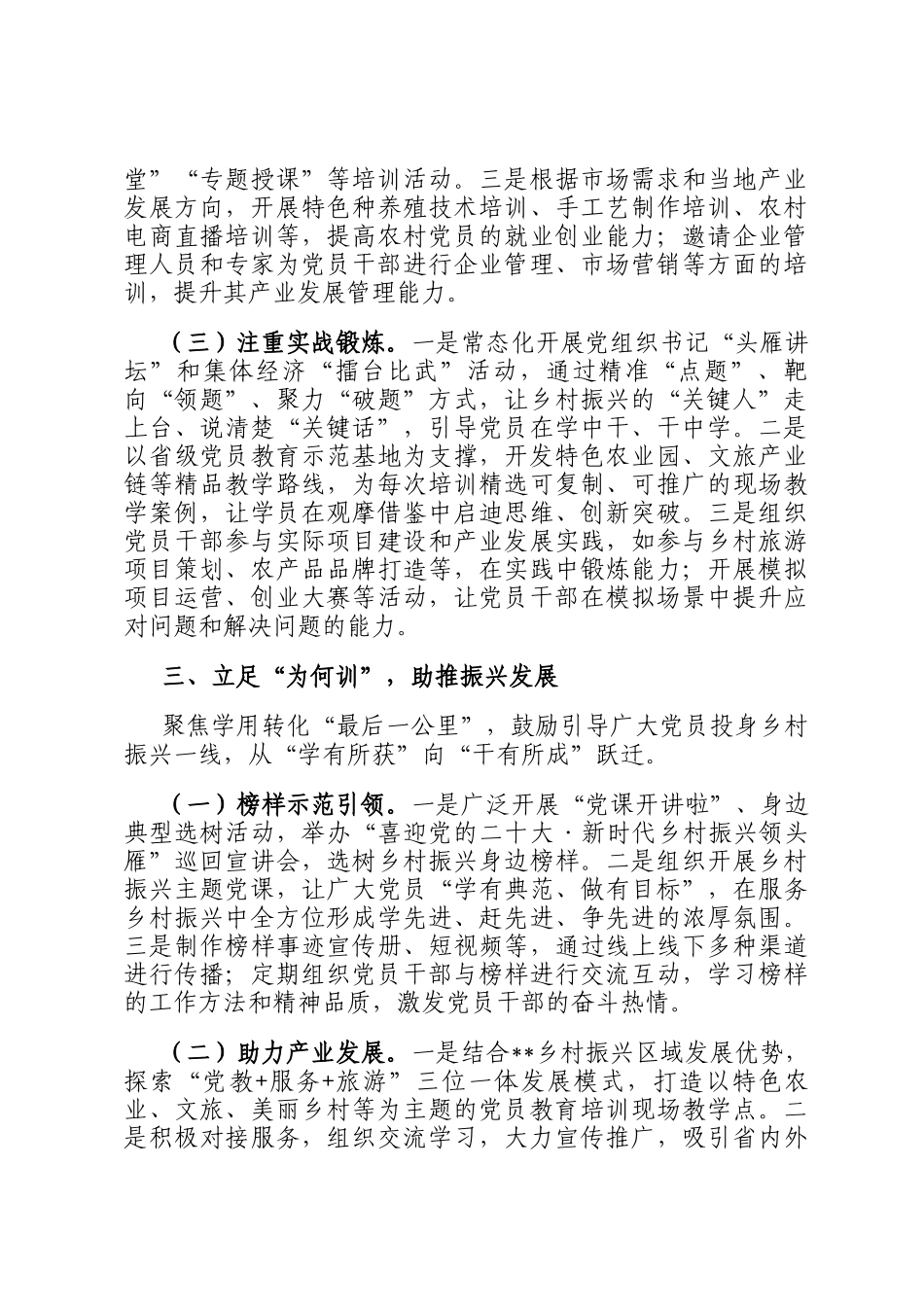 堂”“专题授课”等培训活动。三是根据市场需求和当地产业发展方向，开展特色种养殖技术培训、手工艺制作培训、农村电商直播培训等，提高农村党员的就业创业能力；邀请企业管理人员和专家为党员干部进行企业管理、市场营销等方面的培训，提升其产业发展管理能力。

（三）注重实战锻炼。一是常态化开展党组织书记“头雁讲坛”和集体经济“擂台比武”活动，通过精准“点题”、靶向“领题”、聚力“破题”方式，让乡村振兴的“关键人”走上台、说清楚“关键话”，引导党员在学中干、干中学。二是以省级党员教育示范基地为支撑，开发特色农业园、文旅产业链等精品教学路线，为每次培训精选可复制、可推广的现场教学案例，让学员在观摩借鉴中启迪思维、创新突破。三是组织党员干部参与实际项目建设和产业发展实践，如参与乡村旅游项目策划、农产品品牌打造等，在实践中锻炼能力；开展模拟项目运营、创业大赛等活动，让党员干部在模拟场景中提升应对问题和解决问题的能力。

三、立足“为何训”，助推振兴发展

聚焦学用转化“最后一公里”，鼓励引导广大党员投身乡村振兴一线，从“学有所获”向“干有所成”跃迁。

（一）榜样示范引领。一是广泛开展“党课开讲啦”、身边典型选树活动，举办“喜迎党的二十大·新时代乡村振兴领头雁”巡回宣讲会，选树乡村振兴身边榜样。二是组织开展乡村振兴主题党课，让广大党员“学有典范、做有目标”，在服务乡村振兴中全方位形成学先进、赶先进、争先进的浓厚氛围。三是制作榜样事迹宣传册、短视频等，通过线上线下多种渠道进行传播；定期组织党员干部与榜样进行交流互动，学习榜样的工作方法和精神品质，激发党员干部的奋斗热情。

（二）助力产业发展。一是结合**乡村振兴区域发展优势，探索“党教+服务+旅游”三位一体发展模式，打造以特色农业、文旅、美丽乡村等为主题的党员教育培训现场教学点。二是积极对接服务，组织交流学习，大力宣传推广，吸引省内外